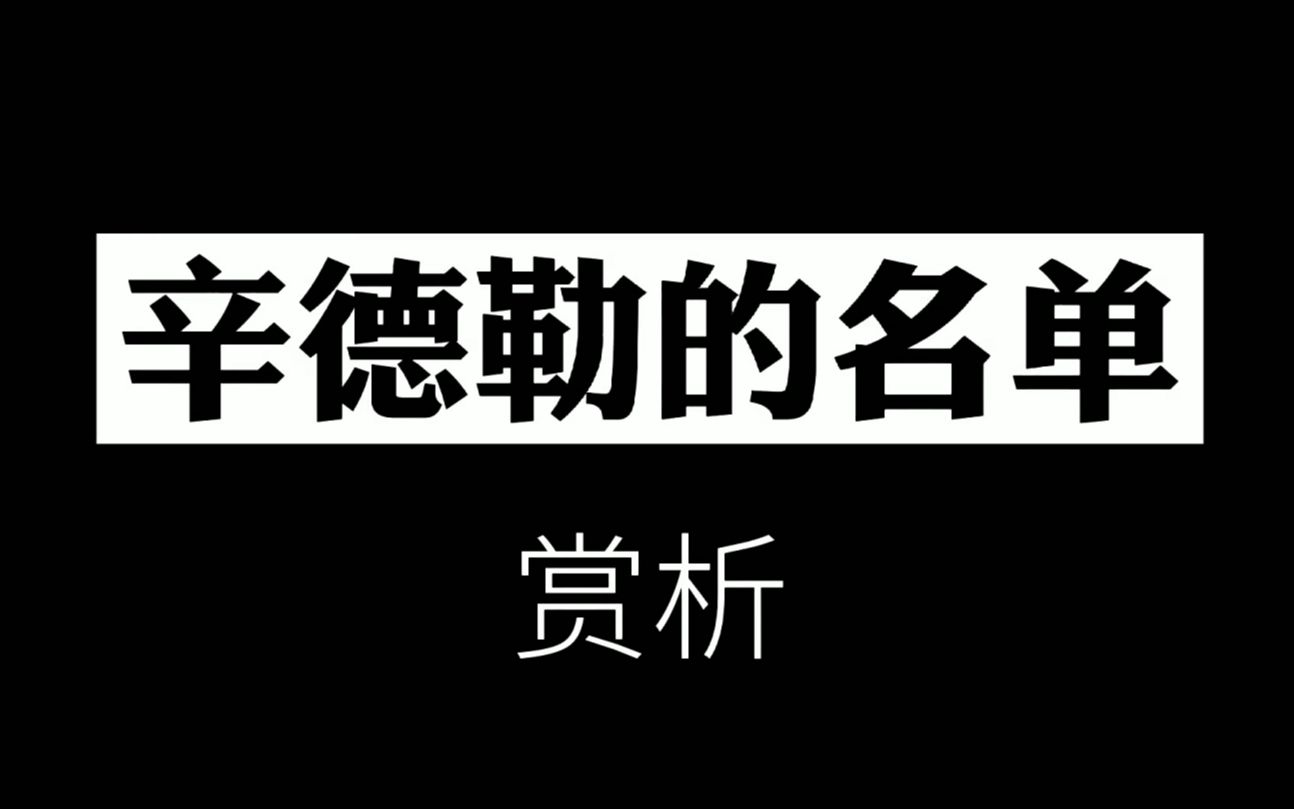 辛德勒的名单

赏析